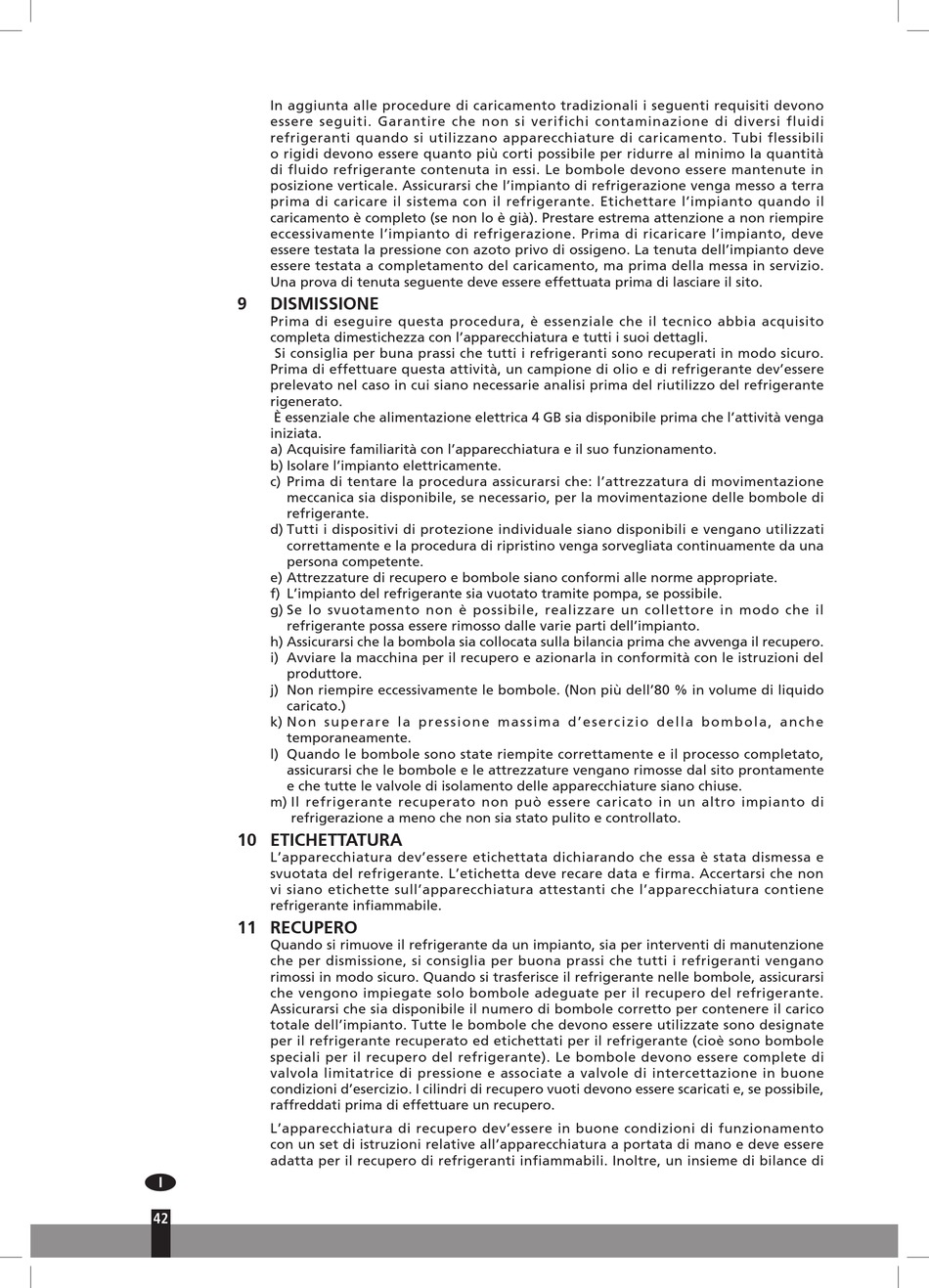 In aggiunta alle procedure di caricamento tradizionali i seguenti requisiti devono essere seguiti. Garantire che non si verifichi contaminazione di diversi fluidi refrigeranti quando si utilizzano apparecchiature di caricamento. Tubi flessibili o rigidi devono essere quanto più corti possibile per ridurre al minimo la quantità di fluido refrigerante contenuta in essi. Le bombole devono essere mantenute in posizione verticale. Assicurarsi che l'impianto di refrigerazione venga messo a terra prima di caricare il sistema con il refrigerante. Etichettare l'impianto quando il caricamento è completo (se non lo è già). Prestare estrema attenzione a non riempire eccessivamente l'impianto di refrigerazione. Prima di ricaricare l'impianto, deve essere testata la pressione con azoto privo di ossigeno. La tenuta dell'impianto deve essere testata a completamento del caricamento, ma prima della messa in servizio. Una prova di tenuta seguente deve essere effettuata prima di lasciare il sito.

9 DISMISSIONE
Prima di eseguire questa procedura, è essenziale che il tecnico abbia acquisito completa dimestichezza con l'apparecchiatura e tutti i suoi dettagli.
Si consiglia per buna prassi che tutti i refrigeranti sono recuperati in modo sicuro. Prima di effettuare questa attività, un campione di olio e di refrigerante dev'essere prelevato nel caso in cui siano necessarie analisi prima del riutilizzo del refrigerante rigenerato.
È essenziale che alimentazione elettrica 4 GB sia disponibile prima che l'attività venga iniziata.
a) Acquisire familiarità con l'apparecchiatura e il suo funzionamento.
b) Isolare l'impianto elettricamente.
c) Prima di tentare la procedura assicurarsi che: l'attrezzatura di movimentazione meccanica sia disponibile, se necessario, per la movimentazione delle bombole di refrigerante.
d) Tutti i dispositivi di protezione individuale siano disponibili e vengano utilizzati correttamente e la procedura di ripristino venga sorvegliata continuamente da una persona competente.
e) Attrezzature di recupero e bombole siano conformi alle norme appropriate.
f) L'impianto del refrigerante sia vuotato tramite pompa, se possibile.
g) Se lo svuotamento non è possibile, realizzare un collettore in modo che il refrigerante possa essere rimosso dalle varie parti dell'impianto.
h) Assicurarsi che la bombola sia collocata sulla bilancia prima che avvenga il recupero.
i) Avviare la macchina per il recupero e azionarla in conformità con le istruzioni del produttore.
j) Non riempire eccessivamente le bombole. (Non più dell'80 % in volume di liquido caricato.)
k) Non superare la pressione massima d'esercizio della bombola, anche temporaneamente.
l) Quando le bombole sono state riempite correttamente e il processo completato, assicurarsi che le bombole e le attrezzature vengano rimosse dal sito prontamente e che tutte le valvole di isolamento delle apparecchiature siano chiuse.
m) Il refrigerante recuperato non può essere caricato in un altro impianto di refrigerazione a meno che non sia stato pulito e controllato.

10 ETICHETTATURA
L'apparecchiatura dev'essere etichettata dichiarando che essa è stata dismessa e svuotata del refrigerante. L'etichetta deve recare data e firma. Accertarsi che non vi siano etichette sull'apparecchiatura attestanti che l'apparecchiatura contiene refrigerante infiammabile.

11 RECUPERO
Quando si rimuove il refrigerante da un impianto, sia per interventi di manutenzione che per dismissione, si consiglia per buona prassi che tutti i refrigeranti vengano rimossi in modo sicuro. Quando si trasferisce il refrigerante nelle bombole, assicurarsi che vengono impiegate solo bombole adeguate per il recupero del refrigerante. Assicurarsi che sia disponibile il numero di bombole corretto per contenere il carico totale dell'impianto. Tutte le bombole che devono essere utilizzate sono designate per il refrigerante recuperato ed etichettati per il refrigerante (cioè sono bombole speciali per il recupero del refrigerante). Le bombole devono essere complete di valvola limitatrice di pressione e associate a valvole di intercettazione in buone condizioni d'esercizio. I cilindri di recupero vuoti devono essere scaricati e, se possibile, raffreddati prima di effettuare un recupero.

L'apparecchiatura di recupero dev'essere in buone condizioni di funzionamento con un set di istruzioni relative all'apparecchiatura a portata di mano e deve essere adatta per il recupero di refrigeranti infiammabili. Inoltre, un insieme di bilance di

I
42